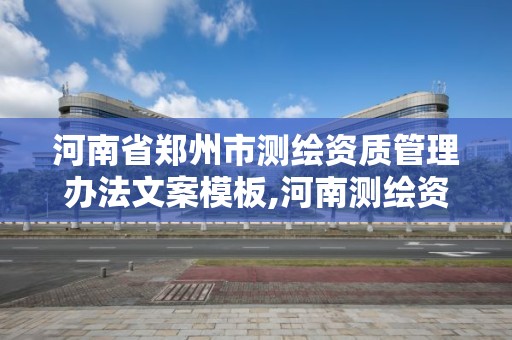 河南省郑州市测绘资质管理办法文案模板,河南测绘资